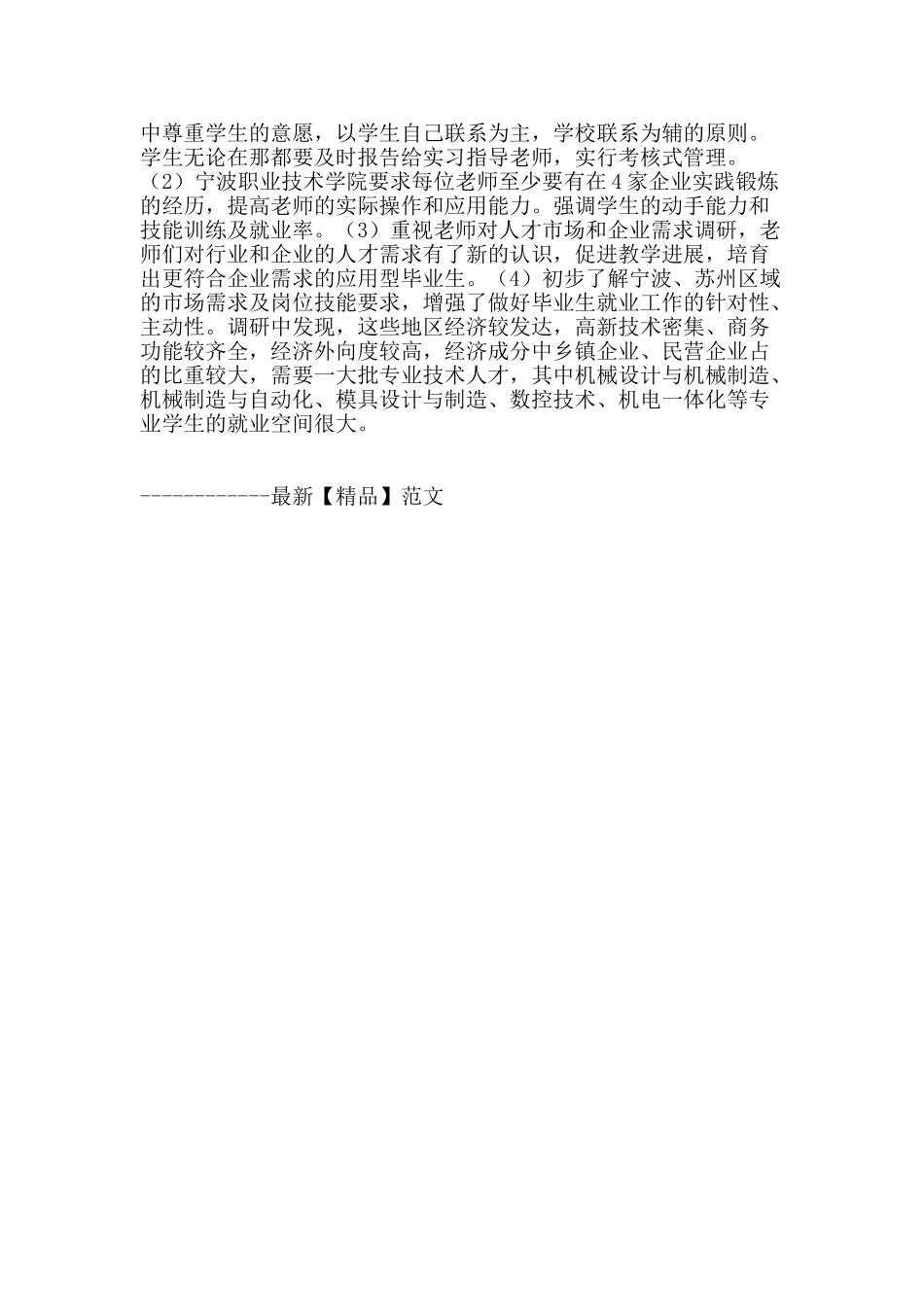 中尊重学生的意愿，以学生自己联系为主，学校联系为辅的原则。学生无论在那都要及时报告给实习指导老师，实行考核式管理。（2）宁波职业技术学院要求每位老师至少要有在4家企业实践锻炼的经历，提高老师的实际操作和应用能力。强调学生的动手能力和技能训练及就业率。（3）重视老师对人才市场和企业需求调研，老师们对行业和企业的人才需求有了新的认识，促进教学进展，培育出更符合企业需求的应用型毕业生。（4）初步了解宁波、苏州区域的市场需求及岗位技能要求，增强了做好毕业生就业工作的针对性、主动性。调研中发现，这些地区经济较发达，高新技术密集、商务功能较齐全，经济外向度较高，经济成分中乡镇企业、民营企业占的比重较大，需要一大批专业技术人才，其中机械设计与机械制造、机械制造与自动化、模具设计与制造、数控技术、机电一体化等专业学生的就业空间很大。

------------最新【精品】范文